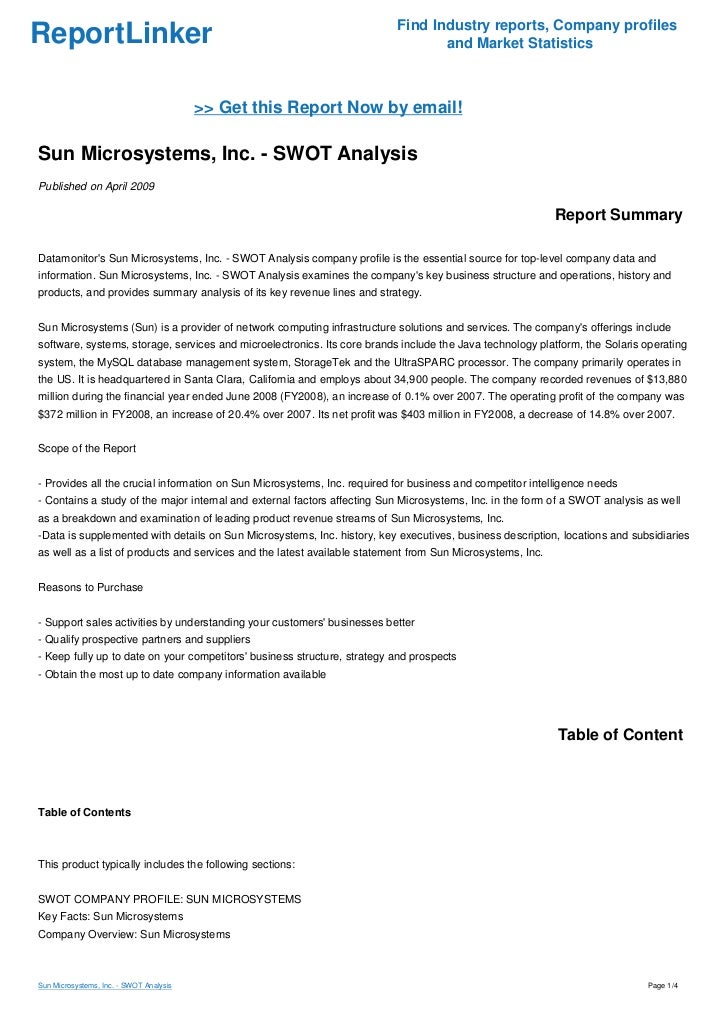 ReportLinker

Find Industry reports, Company profiles and Market Statistics

>> Get this Report Now by email!

Sun Microsystems, Inc. - SWOT Analysis

Published on April 2009

Report Summary

Datamonitor's Sun Microsystems, Inc. - SWOT Analysis company profile is the essential source for top-level company data and information. Sun Microsystems, Inc. - SWOT Analysis examines the company's key business structure and operations, history and products, and provides summary analysis of its key revenue lines and strategy.

Sun Microsystems (Sun) is a provider of network computing infrastructure solutions and services. The company's offerings include software, systems, storage, services and microelectronics. Its core brands include the Java technology platform, the Solaris operating system, the MySQL database management system, StorageTek and the UltraSPARC processor. The company primarily operates in the US. It is headquartered in Santa Clara, California and employs about 34,900 people. The company recorded revenues of $13,880 million during the financial year ended June 2008 (FY2008), an increase of 0.1% over 2007. The operating profit of the company was $372 million in FY2008, an increase of 20.4% over 2007. Its net profit was $403 million in FY2008, a decrease of 14.8% over 2007.

Scope of the Report

- Provides all the crucial information on Sun Microsystems, Inc. required for business and competitor intelligence needs
- Contains a study of the major internal and external factors affecting Sun Microsystems, Inc. in the form of a SWOT analysis as well as a breakdown and examination of leading product revenue streams of Sun Microsystems, Inc.
-Data is supplemented with details on Sun Microsystems, Inc. history, key executives, business description, locations and subsidiaries as well as a list of products and services and the latest available statement from Sun Microsystems, Inc.

Reasons to Purchase

- Support sales activities by understanding your customers' businesses better
- Qualify prospective partners and suppliers
- Keep fully up to date on your competitors' business structure, strategy and prospects
- Obtain the most up to date company information available

Table of Content

Table of Contents

This product typically includes the following sections:

SWOT COMPANY PROFILE: SUN MICROSYSTEMS
Key Facts: Sun Microsystems
Company Overview: Sun Microsystems

Sun Microsystems, Inc. - SWOT Analysis

Page 1/4